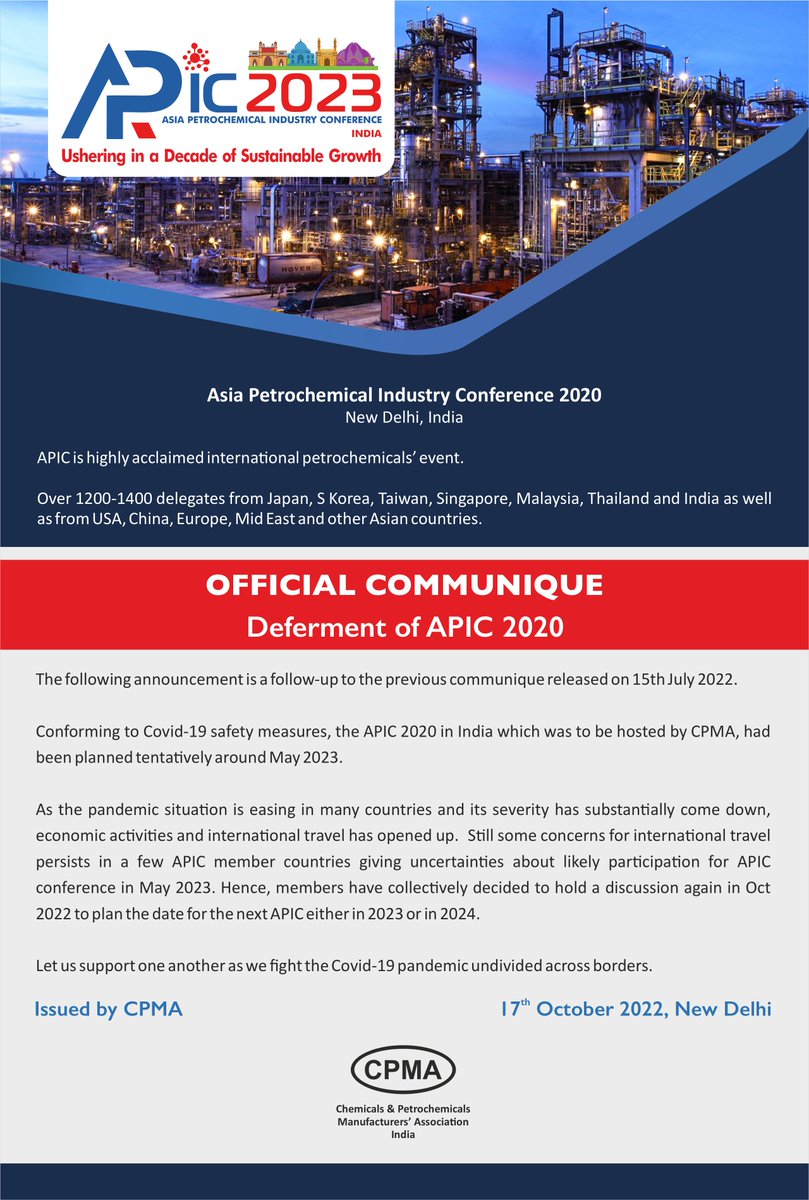 APIC 2023
ASIA PETROCHEMICAL INDUSTRY CONFERENCE
INDIA
Ushering in a Decade of Sustainable Growth

HOYER

Asia Petrochemical Industry Conference 2020
New Delhi, India

APIC is highly acclaimed international petrochemicals' event.

Over 1200-1400 delegates from Japan, S Korea, Taiwan, Singapore, Malaysia, Thailand and India as well as from USA, China, Europe, Mid East and other Asian countries.

OFFICIAL COMMUNIQUE
Deferment of APIC 2020

The following announcement is a follow-up to the previous communique released on 15th July 2022.

Conforming to Covid-19 safety measures, the APIC 2020 in India which was to be hosted by CPMA, had been planned tentatively around May 2023.

As the pandemic situation is easing in many countries and its severity has substantially come down, economic activities and international travel has opened up. Still some concerns for international travel persists in a few APIC member countries giving uncertainties about likely participation for APIC conference in May 2023. Hence, members have collectively decided to hold a discussion again in Oct 2022 to plan the date for the next APIC either in 2023 or in 2024.

Let us support one another as we fight the Covid-19 pandemic undivided across borders.

Issued by CPMA

$17^{th}$ October 2022, New Delhi

CPMA
Chemicals & Petrochemicals Manufacturers' Association India